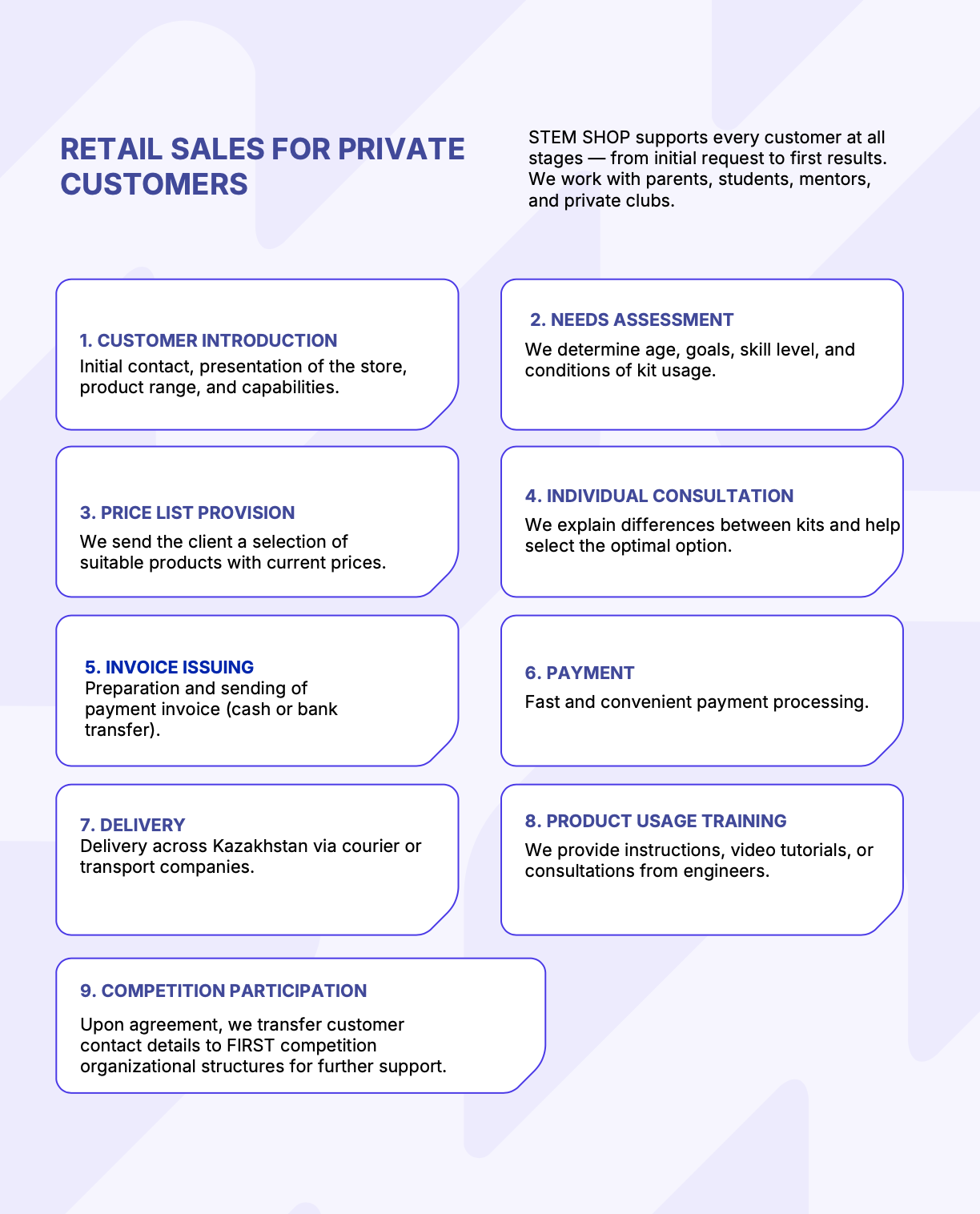 RETAIL SALES FOR PRIVATE CUSTOMERS

STEM SHOP supports every customer at all stages — from initial request to first results. We work with parents, students, mentors, and private clubs.

1. CUSTOMER INTRODUCTION
Initial contact, presentation of the store, product range, and capabilities.

2. NEEDS ASSESSMENT
We determine age, goals, skill level, and conditions of kit usage.

3. PRICE LIST PROVISION
We send the client a selection of suitable products with current prices.

4. INDIVIDUAL CONSULTATION
We explain differences between kits and help select the optimal option.

5. INVOICE ISSUING
Preparation and sending of payment invoice (cash or bank transfer).

6. PAYMENT
Fast and convenient payment processing.

7. DELIVERY
Delivery across Kazakhstan via courier or transport companies.

8. PRODUCT USAGE TRAINING
We provide instructions, video tutorials, or consultations from engineers.

9. COMPETITION PARTICIPATION
Upon agreement, we transfer customer contact details to FIRST competition organizational structures for further support.